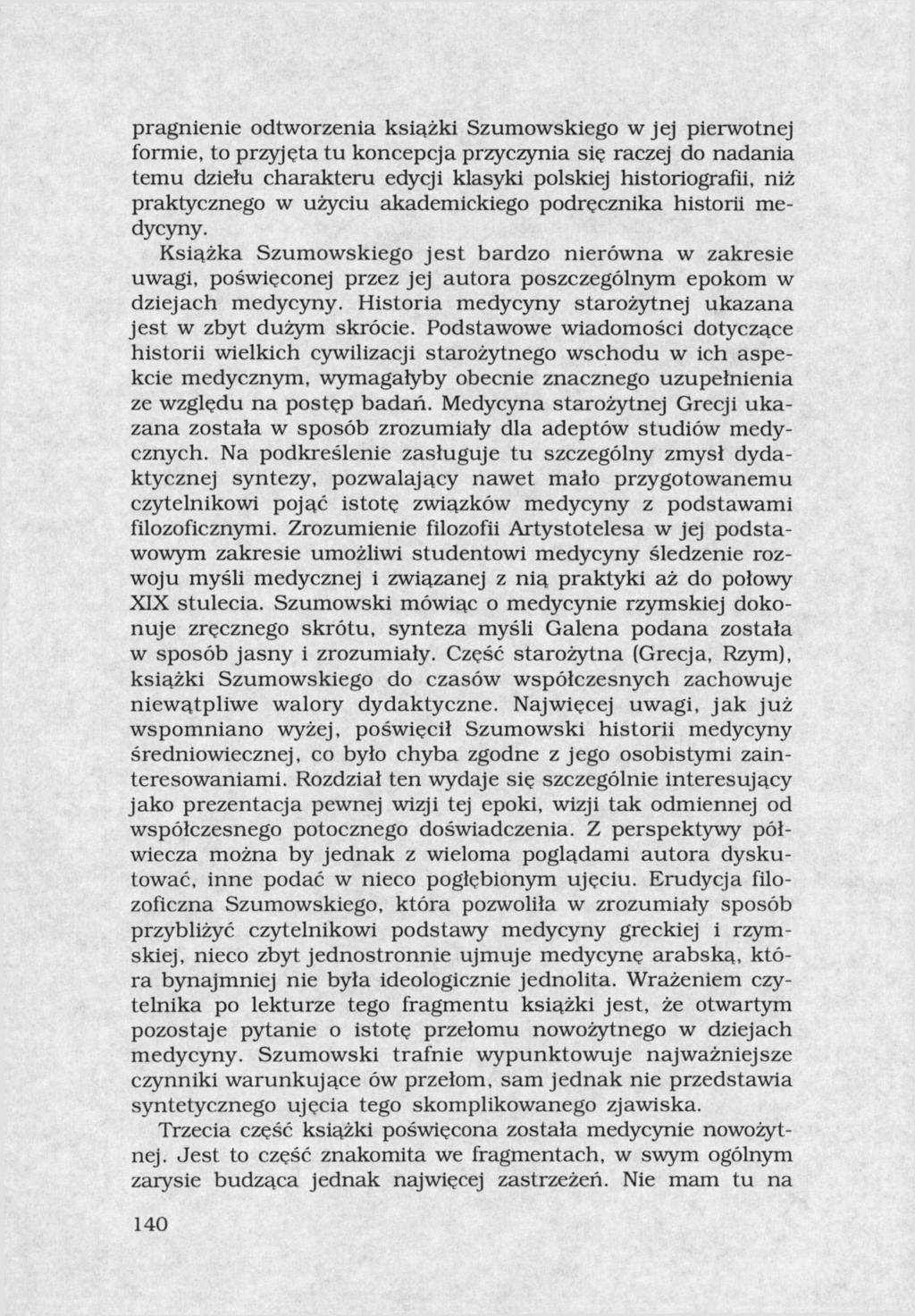 pragnienie odtworzenia książki Szumowskiego w jej pierwotnej formie, to przyjęta tu koncepcja przyczynia się raczej do nadania temu dziełu charakteru edycji klasyki polskiej historiografii, niż praktycznego w użyciu akademickiego podręcznika historii medycyny.

Książka Szumowskiego jest bardzo nierówna w zakresie uwagi, poświęconej przez jej autora poszczególnym epokom w dziejach medycyny. Historia medycyny starożytnej ukazana jest w zbyt dużym skrócie. Podstawowe wiadomości dotyczące historii wielkich cywilizacji starożytnego wschodu w ich aspekcie medycznym, wymagałyby obecnie znacznego uzupełnienia ze względu na postęp badań. Medycyna starożytnej Grecji ukazana została w sposób zrozumiały dla adeptów studiów medycznych. Na podkreślenie zasługuje tu szczególny zmysł dydaktycznej syntezy, pozwalający nawet mało przygotowanemu czytelnikowi pojąć istotę związków medycyny z podstawami filozoficznymi. Zrozumienie filozofii Artystotelesa w jej podstawowym zakresie umożliwi studentowi medycyny śledzenie rozwoju myśli medycznej i związanej z nią praktyki aż do połowy XIX stulecia. Szumowski mówiąc o medycynie rzymskiej dokonuje zręcznego skrótu, synteza myśli Galena podana została w sposób jasny i zrozumiały. Część starożytna (Grecja, Rzym), książki Szumowskiego do czasów współczesnych zachowuje niewątpliwe walory dydaktyczne. Najwięcej uwagi, jak już wspomniano wyżej, poświęcił Szumowski historii medycyny średniowiecznej, co było chyba zgodne z jego osobistymi zainteresowaniami. Rozdział ten wydaje się szczególnie interesujący jako prezentacja pewnej wizji tej epoki, wizji tak odmiennej od współczesnego potocznego doświadczenia. Z perspektywy półwiecza można by jednak z wieloma poglądami autora dyskutować, inne podać w nieco pogłębionym ujęciu. Erudycja filozoficzna Szumowskiego, która pozwoliła w zrozumiały sposób przybliżyć czytelnikowi podstawy medycyny greckiej i rzymskiej, nieco zbyt jednostronnie ujmuje medycynę arabską, która bynajmniej nie była ideologicznie jednolita. Wrażeniem czytelnika po lekturze tego fragmentu książki jest, że otwartym pozostaje pytanie o istotę przełomu nowożytnego w dziejach medycyny. Szumowski trafnie wypunktowuje najważniejsze czynniki warunkujące ów przełom, sam jednak nie przedstawia syntetycznego ujęcia tego skomplikowanego zjawiska.

Trzecia część książki poświęcona została medycynie nowożytnej. Jest to część znakomita we fragmentach, w swym ogólnym zarysie budząca jednak najwięcej zastrzeżeń. Nie mam tu na

140